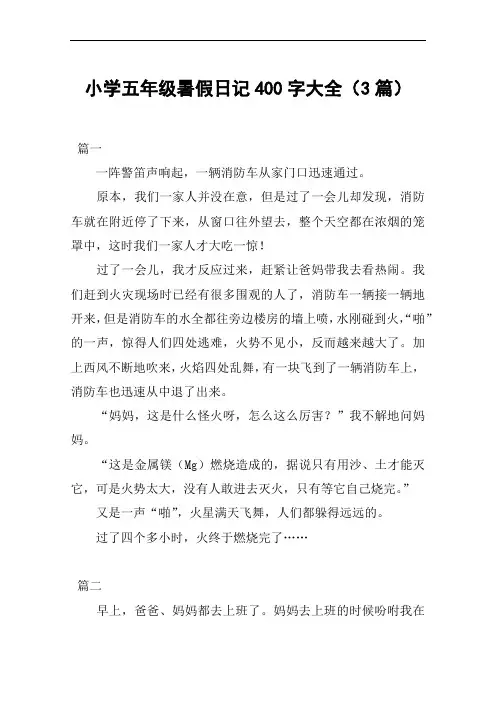 小学五年级暑假日记 400 字大全（3 篇）

篇一

一阵警笛声响起，一辆消防车从家门口迅速通过。

原本，我们一家人并没在意，但是过了一会儿却发现，消防车就在附近停了下来，从窗口往外望去，整个天空都在浓烟的笼罩中，这时我们一家人才大吃一惊！

过了一会儿，我才反应过来，赶紧让爸妈带我去看热闹。我们赶到火灾现场时已经有很多围观的人了，消防车一辆接一辆地开来，但是消防车的水全都往旁边楼房的墙上喷，水刚碰到火，“啪”的一声，惊得人们四处逃难，火势不见小，反而越来越大了。加上西风不断地吹来，火焰四处乱舞，有一块飞到了一辆消防车上，消防车也迅速从中退了出来。

“妈妈，这是什么怪火呀，怎么这么厉害？”我不解地问妈妈。

“这是金属镁（Mg）燃烧造成的，据说只有用沙、土才能灭它，可是火势太大，没有人敢进去灭火，只有等它自己烧完。”

又是一声“啪”，火星满天飞舞，人们都躲得远远的。

过了四个多小时，火终于燃烧完了……

篇二

早上，爸爸、妈妈都去上班了。妈妈去上班的时候吩咐我在